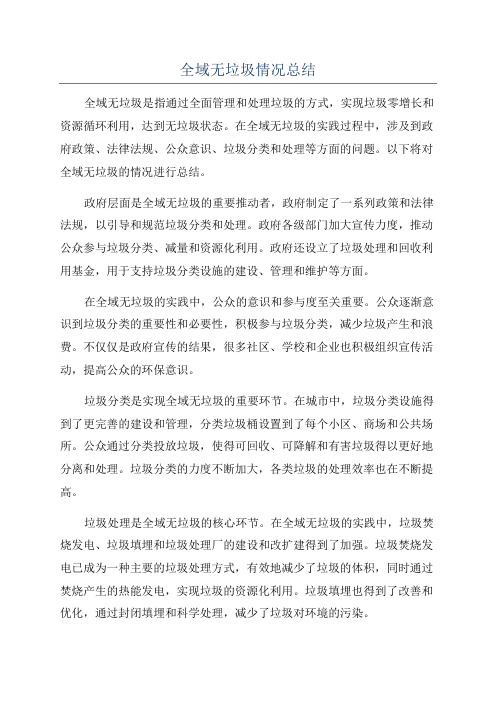 全域无垃圾情况总结

全域无垃圾是指通过全面管理和处理垃圾的方式，实现垃圾零增长和资源循环利用，达到无垃圾状态。在全域无垃圾的实践过程中，涉及到政府政策、法律法规、公众意识、垃圾分类和处理等方面的问题。以下将对全域无垃圾的情况进行总结。

政府层面是全域无垃圾的重要推动者，政府制定了一系列政策和法律法规，以引导和规范垃圾分类和处理。政府各级部门加大宣传力度，推动公众参与垃圾分类、减量和资源化利用。政府还设立了垃圾处理和回收利用基金，用于支持垃圾分类设施的建设、管理和维护等方面。

在全域无垃圾的实践中，公众的意识和参与度至关重要。公众逐渐意识到垃圾分类的重要性和必要性，积极参与垃圾分类，减少垃圾产生和浪费。不仅仅是政府宣传的结果，很多社区、学校和企业也积极组织宣传活动，提高公众的环保意识。

垃圾分类是实现全域无垃圾的重要环节。在城市中，垃圾分类设施得到了更完善的建设和管理，分类垃圾桶设置到了每个小区、商场和公共场所。公众通过分类投放垃圾，使得可回收、可降解和有害垃圾得以更好地分离和处理。垃圾分类的力度不断加大，各类垃圾的处理效率也在不断提高。

垃圾处理是全域无垃圾的核心环节。在全域无垃圾的实践中，垃圾焚烧发电、垃圾填埋和垃圾处理厂的建设和改扩建得到了加强。垃圾焚烧发电已成为一种主要的垃圾处理方式，有效地减少了垃圾的体积，同时通过焚烧产生的热能发电，实现垃圾的资源化利用。垃圾填埋也得到了改善和优化，通过封闭填埋和科学处理，减少了垃圾对环境的污染。